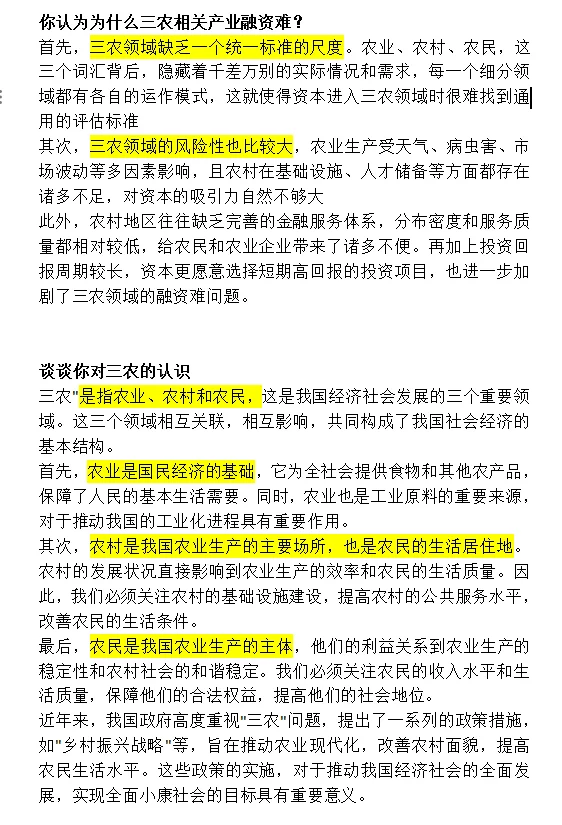 你认为为什么三农相关产业融资难？
首先，三农领域缺乏一个统一标准的尺度。农业、农村、农民，这三个词汇背后，隐藏着千差万别的实际情况和需求，每一个细分领域都有各自的运作模式，这就使得资本进入三农领域时很难找到通用的评估标准
其次，三农领域的风险性也比较大，农业生产受天气、病虫害、市场波动等多因素影响，且农村在基础设施、人才储备等方面都存在诸多不足，对资本的吸引力自然不够大
此外，农村地区往往缺乏完善的金融服务体系，分布密度和服务质量都相对较低，给农民和农业企业带来了诸多不便。再加上投资回报周期较长，资本更愿意选择短期高回报的投资项目，也进一步加剧了三农领域的融资难问题。

谈谈你对三农的认识
三农"是指农业、农村和农民，这是我国经济社会发展的三个重要领域。这三个领域相互关联，相互影响，共同构成了我国社会经济的基本结构。
首先，农业是国民经济的基础，它为全社会提供食物和其他农产品，保障了人民的基本生活需要。同时，农业也是工业原料的重要来源，对于推动我国的工业化进程具有重要作用。
其次，农村是我国农业生产的主要场所，也是农民的生活居住地。农村的发展状况直接影响到农业生产的效率和农民的生活质量。因此，我们必须关注农村的基础设施建设，提高农村的公共服务水平，改善农民的生活条件。
最后，农民是我国农业生产的主体，他们的利益关系到农业生产的稳定性和农村社会的和谐稳定。我们必须关注农民的收入水平和生活质量，保障他们的合法权益，提高他们的社会地位。
近年来，我国政府高度重视"三农"问题，提出了一系列的政策措施，如"乡村振兴战略"等，旨在推动农业现代化，改善农村面貌，提高农民生活水平。这些政策的实施，对于推动我国经济社会的全面发展，实现全面小康社会的目标具有重要意义。